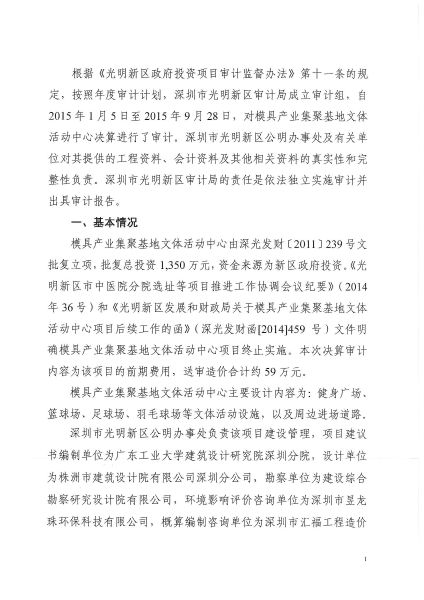 根据《光明新区政府投资项目审计监督办法》第十一条的规定，按照年度审计计划，深圳市光明新区审计局成立审计组，自2015年1月5日至2015年9月28日，对模具产业集聚基地文体活动中心决算进行了审计。深圳市光明新区公明办事处及有关单位对其提供的工程资料、会计资料及其他相关资料的真实性和完整性负责。深圳市光明新区审计局的责任是依法独立实施审计并出具审计报告。

一、基本情况

模具产业集聚基地文体活动中心由深光发财〔2011〕239号文批复立项，批复总投资1,350万元，资金来源为新区政府投资。《光明新区市中医院分院选址等项目推进工作协调会议纪要》（2014年36号）和《光明新区发展和财政局关于模具产业集聚基地文体活动中心项目后续工作的函》（深光发财函[2014]459号）文件明确模具产业集聚基地文体活动中心项目终止实施。本次决算审计内容为该项目的前期费用，送审造价合计约59万元。

模具产业集聚基地文体活动中心主要设计内容为：健身广场、篮球场、足球场、羽毛球场等文体活动设施，以及周边进场道路。

深圳市光明新区公明办事处负责该项目建设管理，项目建议书编制单位为广东工业大学建筑设计研究院深圳分院，设计单位为株洲市建筑设计院有限公司深圳分公司，勘察单位为建设综合勘察研究设计院有限公司，环境影响评价咨询单位为深圳市昱龙珠环保科技有限公司，概算编制咨询单位为深圳市汇福工程造价

1